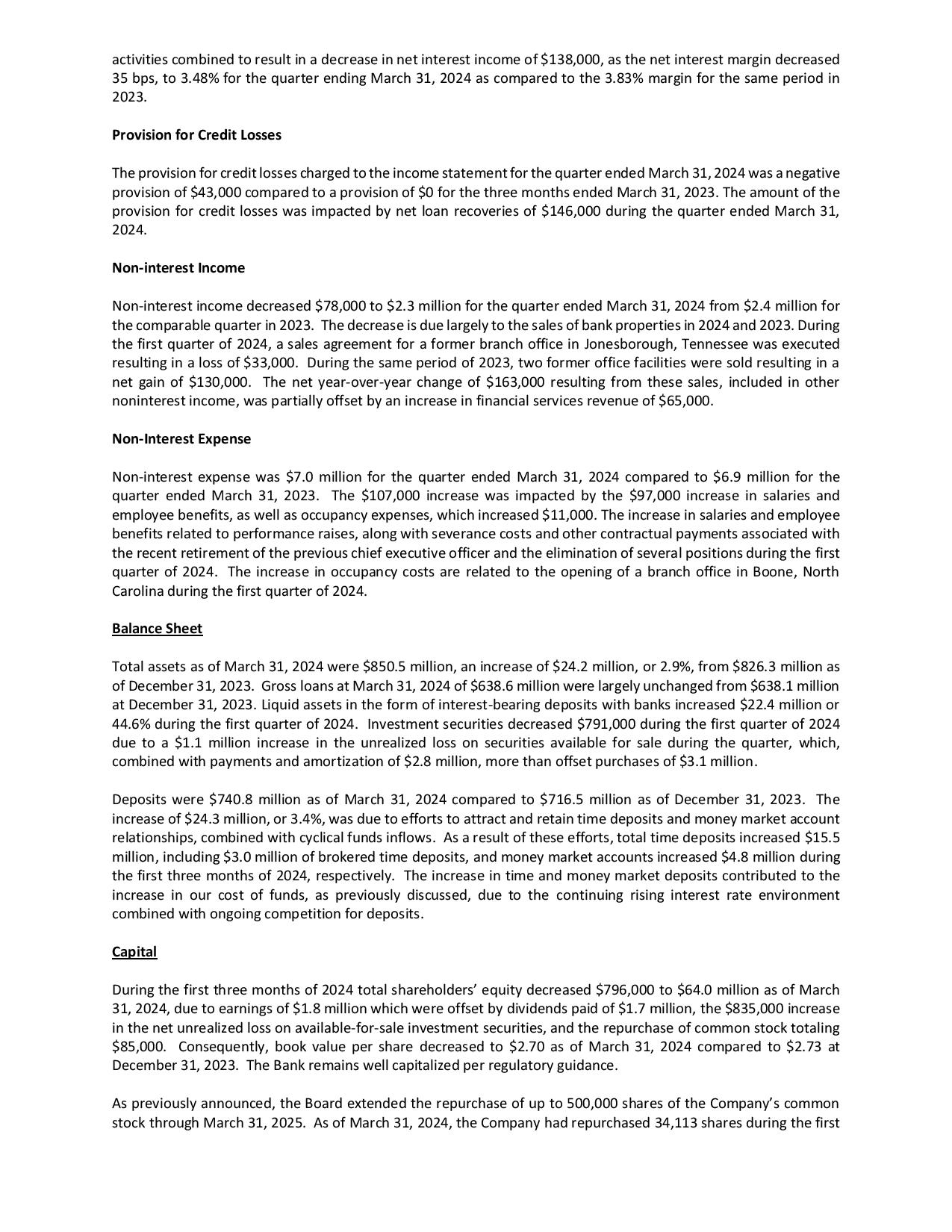 activities combined to result in a decrease in net interest income of $138,000, as the net interest margin decreased 35 bps, to 3.48% for the quarter ending March 31, 2024 as compared to the 3.83% margin for the same period in 2023.

Provision for Credit Losses

The provision for credit losses charged to the income statement for the quarter ended March 31, 2024 was a negative provision of $43,000 compared to a provision of $0 for the three months ended March 31, 2023. The amount of the provision for credit losses was impacted by net loan recoveries of $146,000 during the quarter ended March 31, 2024.

Non-interest Income

Non-interest income decreased $78,000 to $2.3 million for the quarter ended March 31, 2024 from $2.4 million for the comparable quarter in 2023. The decrease is due largely to the sales of bank properties in 2024 and 2023. During the first quarter of 2024, a sales agreement for a former branch office in Jonesborough, Tennessee was executed resulting in a loss of $33,000. During the same period of 2023, two former office facilities were sold resulting in a net gain of $130,000. The net year-over-year change of $163,000 resulting from these sales, included in other noninterest income, was partially offset by an increase in financial services revenue of $65,000.

Non-Interest Expense

Non-interest expense was $7.0 million for the quarter ended March 31, 2024 compared to $6.9 million for the quarter ended March 31, 2023. The $107,000 increase was impacted by the $97,000 increase in salaries and employee benefits, as well as occupancy expenses, which increased $11,000. The increase in salaries and employee benefits related to performance raises, along with severance costs and other contractual payments associated with the recent retirement of the previous chief executive officer and the elimination of several positions during the first quarter of 2024. The increase in occupancy costs are related to the opening of a branch office in Boone, North Carolina during the first quarter of 2024.

Balance Sheet

Total assets as of March 31, 2024 were $850.5 million, an increase of $24.2 million, or 2.9%, from $826.3 million as of December 31, 2023. Gross loans at March 31, 2024 of $638.6 million were largely unchanged from $638.1 million at December 31, 2023. Liquid assets in the form of interest-bearing deposits with banks increased $22.4 million or 44.6% during the first quarter of 2024. Investment securities decreased $791,000 during the first quarter of 2024 due to a $1.1 million increase in the unrealized loss on securities available for sale during the quarter, which, combined with payments and amortization of $2.8 million, more than offset purchases of $3.1 million.

Deposits were $740.8 million as of March 31, 2024 compared to $716.5 million as of December 31, 2023. The increase of $24.3 million, or 3.4%, was due to efforts to attract and retain time deposits and money market account relationships, combined with cyclical funds inflows. As a result of these efforts, total time deposits increased $15.5 million, including $3.0 million of brokered time deposits, and money market accounts increased $4.8 million during the first three months of 2024, respectively. The increase in time and money market deposits contributed to the increase in our cost of funds, as previously discussed, due to the continuing rising interest rate environment combined with ongoing competition for deposits.

Capital

During the first three months of 2024 total shareholders' equity decreased $796,000 to $64.0 million as of March 31, 2024, due to earnings of $1.8 million which were offset by dividends paid of $1.7 million, the $835,000 increase in the net unrealized loss on available-for-sale investment securities, and the repurchase of common stock totaling $85,000. Consequently, book value per share decreased to $2.70 as of March 31, 2024 compared to $2.73 at December 31, 2023. The Bank remains well capitalized per regulatory guidance.

As previously announced, the Board extended the repurchase of up to 500,000 shares of the Company's common stock through March 31, 2025. As of March 31, 2024, the Company had repurchased 34,113 shares during the first